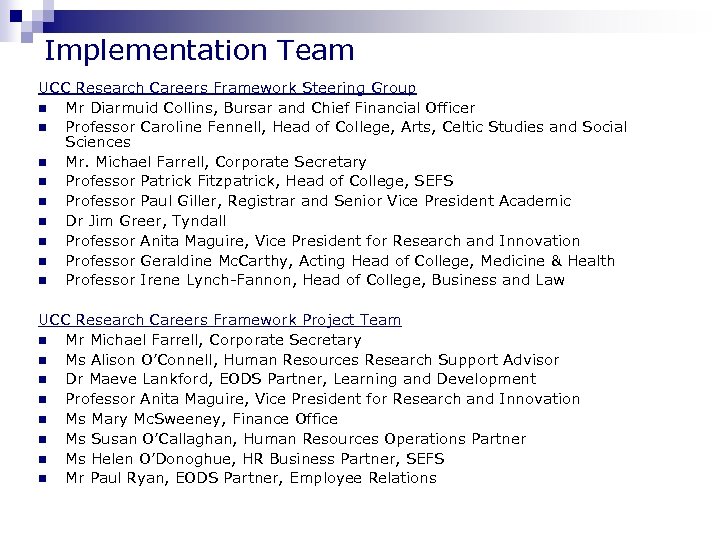 Implementation Team

UCC Research Careers Framework Steering Group
- Mr Diarmuid Collins, Bursar and Chief Financial Officer
- Professor Caroline Fennell, Head of College, Arts, Celtic Studies and Social Sciences
- Mr. Michael Farrell, Corporate Secretary
- Professor Patrick Fitzpatrick, Head of College, SEFS
- Professor Paul Giller, Registrar and Senior Vice President Academic
- Dr Jim Greer, Tyndall
- Professor Anita Maguire, Vice President for Research and Innovation
- Professor Geraldine McCarthy, Acting Head of College, Medicine & Health
- Professor Irene Lynch-Fannon, Head of College, Business and Law

UCC Research Careers Framework Project Team
- Mr Michael Farrell, Corporate Secretary
- Ms Alison O'Connell, Human Resources Research Support Advisor
- Dr Maeve Lankford, EODS Partner, Learning and Development
- Professor Anita Maguire, Vice President for Research and Innovation
- Ms Mary McSweeney, Finance Office
- Ms Susan O'Callaghan, Human Resources Operations Partner
- Ms Helen O'Donoghue, HR Business Partner, SEFS
- Mr Paul Ryan, EODS Partner, Employee Relations